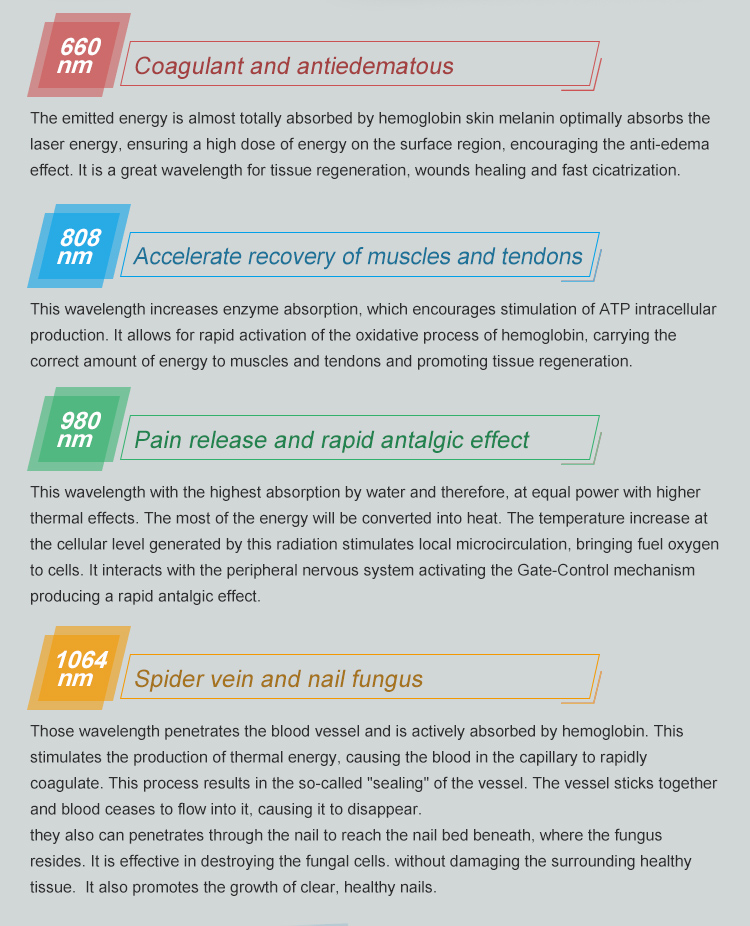 660 nm
Coagulant and antiedematous

The emitted energy is almost totally absorbed by hemoglobin skin melanin optimally absorbs the laser energy, ensuring a high dose of energy on the surface region, encouraging the anti-edema effect. It is a great wavelength for tissue regeneration, wounds healing and fast cicatrization.

808 nm
Accelerate recovery of muscles and tendons

This wavelength increases enzyme absorption, which encourages stimulation of ATP intracellular production. It allows for rapid activation of the oxidative process of hemoglobin, carrying the correct amount of energy to muscles and tendons and promoting tissue regeneration.

980 nm
Pain release and rapid antalgic effect

This wavelength with the highest absorption by water and therefore, at equal power with higher thermal effects. The most of the energy will be converted into heat. The temperature increase at the cellular level generated by this radiation stimulates local microcirculation, bringing fuel oxygen to cells. It interacts with the peripheral nervous system activating the Gate-Control mechanism producing a rapid antalgic effect.

1064 nm
Spider vein and nail fungus

Those wavelength penetrates the blood vessel and is actively absorbed by hemoglobin. This stimulates the production of thermal energy, causing the blood in the capillary to rapidly coagulate. This process results in the so-called "sealing" of the vessel. The vessel sticks together and blood ceases to flow into it, causing it to disappear.
they also can penetrates through the nail to reach the nail bed beneath, where the fungus resides. It is effective in destroying the fungal cells. without damaging the surrounding healthy tissue. It also promotes the growth of clear, healthy nails.